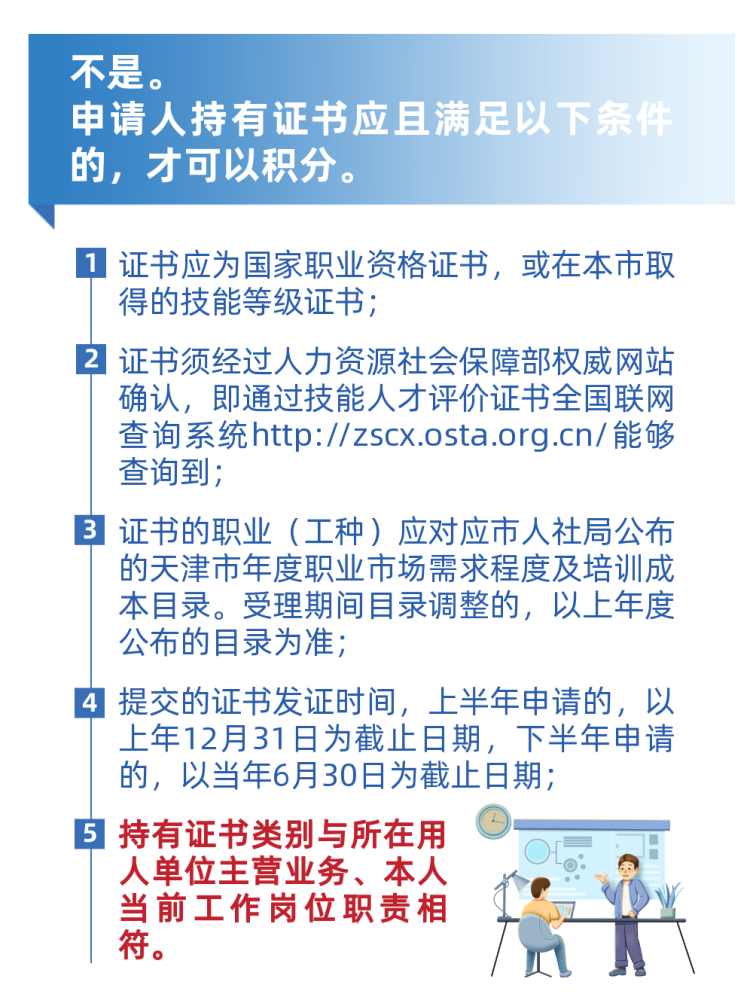 不是。
申请人持有证书应且满足以下条件的，才可以积分。

1 证书应为国家职业资格证书，或在本市取得的技能等级证书；

2 证书须经过人力资源社会保障部权威网站确认，即通过技能人才评价证书全国联网查询系统http://zscx.osta.org.cn/能够查询到；

3 证书的职业（工种）应对应市人社局公布的天津市年度职业市场需求程度及培训成本目录。受理期间目录调整的，以上年度公布的目录为准；

4 提交的证书发证时间，上半年申请的，以上年12月31日为截止日期，下半年申请的，以当年6月30日为截止日期；

5 持有证书类别与所在用人单位主营业务、本人当前工作岗位职责相符。